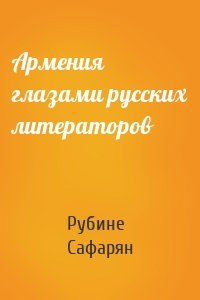 Армения глазами русских литераторов

Рубине Сафарян